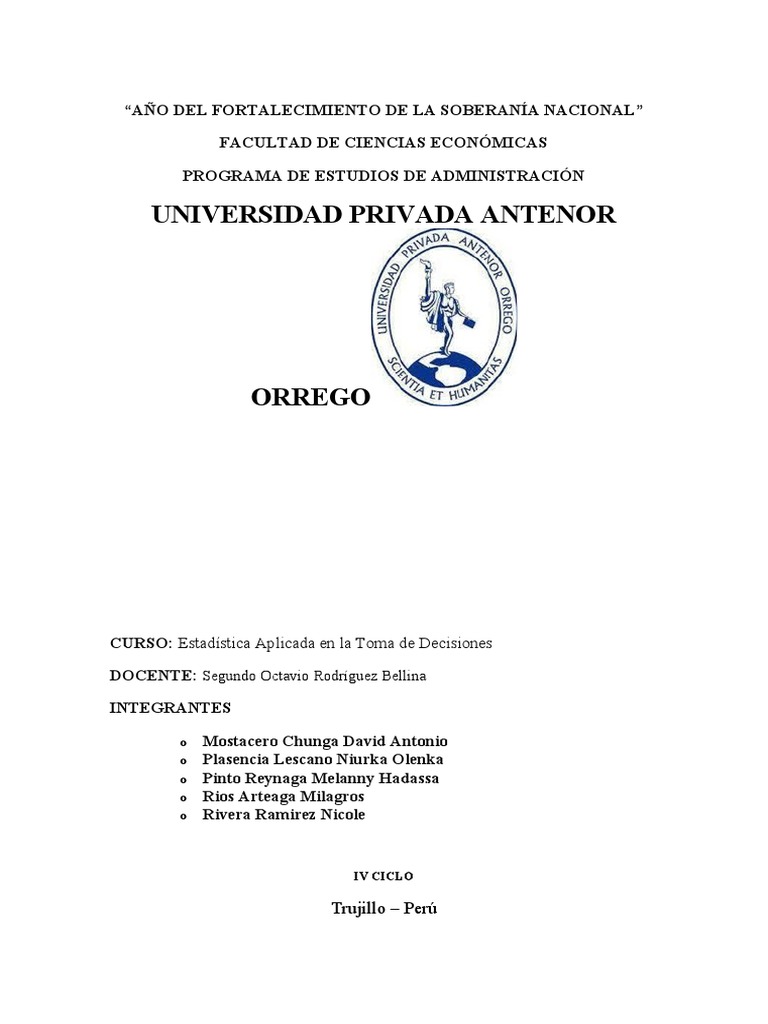 “AÑO DEL FORTALECIMIENTO DE LA SOBERANÍA NACIONAL”

FACULTAD DE CIENCIAS ECONÓMICAS

PROGRAMA DE ESTUDIOS DE ADMINISTRACIÓN

UNIVERSIDAD PRIVADA ANTENOR

UNIVERSIDAD PRIVADA ANTENOR ORREGO

SCIENTIA ET HUMANITAS

ORREGO

CURSO: Estadística Aplicada en la Toma de Decisiones

DOCENTE: Segundo Octavio Rodríguez Bellina

INTEGRANTES

o Mostacero Chunga David Antonio
o Plasencia Lescano Niurka Olenka
o Pinto Reynaga Melanny Hadassa
o Rios Arteaga Milagros
o Rivera Ramirez Nicole

IV CICLO

Trujillo – Perú